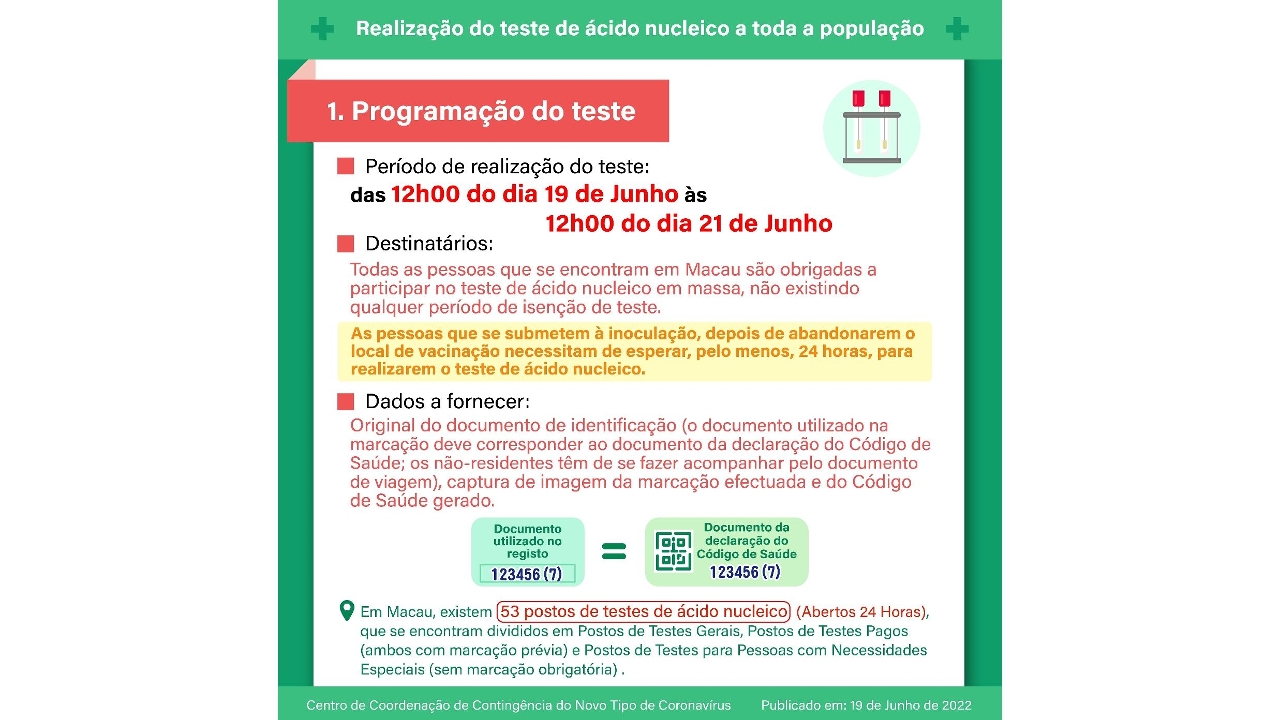 Realização do teste de ácido nucleico a toda a população

1. Programação do teste

Período de realização do teste:
das 12h00 do dia 19 de Junho às 12h00 do dia 21 de Junho

Destinatários:
Todas as pessoas que se encontram em Macau são obrigadas a participar no teste de ácido nucleico em massa, não existindo qualquer período de isenção de teste.

As pessoas que se submetem à inoculação, depois de abandonarem o local de vacinação necessitam de esperar, pelo menos, 24 horas, para realizarem o teste de ácido nucleico.

Dados a fornecer:
Original do documento de identificação (o documento utilizado na marcação deve corresponder ao documento da declaração do Código de Saúde; os não-residentes têm de se fazer acompanhar pelo documento de viagem), captura de imagem da marcação efectuada e do Código de Saúde gerado.

Documento utilizado no registo
123456 (7)
=
Documento da declaração do Código de Saúde
123456 (7)

Em Macau, existem 53 postos de testes de ácido nucleico (Abertos 24 Horas), que se encontram divididos em Postos de Testes Gerais, Postos de Testes Pagos (ambos com marcação prévia) e Postos de Testes para Pessoas com Necessidades Especiais (sem marcação obrigatória) .

Centro de Coordenação de Contingência do Novo Tipo de Coronavírus Publicado em: 19 de Junho de 2022